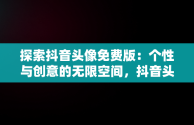 探索抖音头像免费版：个性与创意的无限空间，抖音头